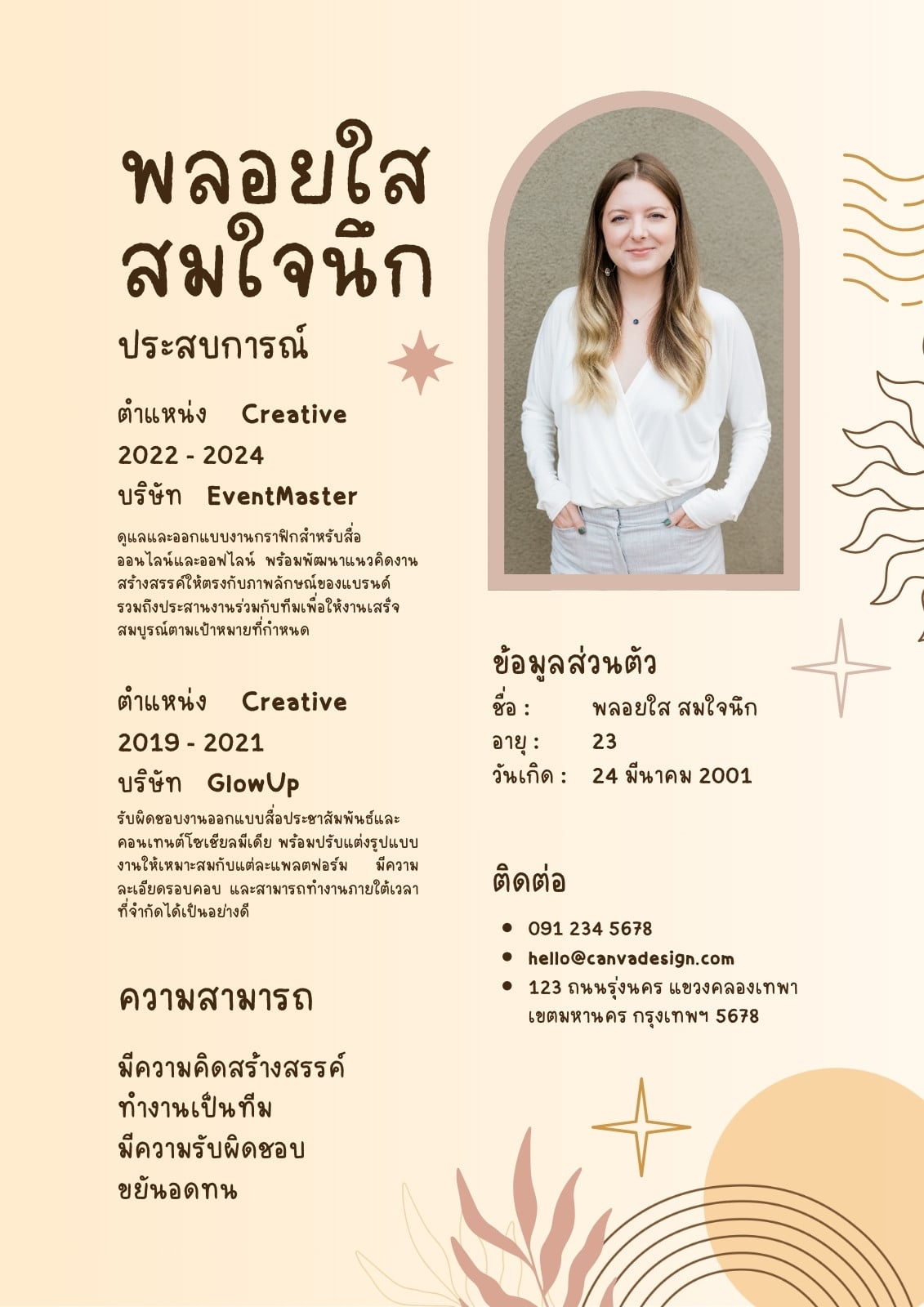 พลอยใส
สมใจนึก

ประสบการณ์

ตำแหน่ง Creative
2022 - 2024
บริษัท EventMaster

ดูแลและออกแบบงานกราฟิกสำหรับสื่อออนไลน์และออฟไลน์ พร้อมพัฒนาแนวคิดงานสร้างสรรค์ให้ตรงกับภาพลักษณ์ของแบรนด์ รวมถึงประสานงานร่วมกับทีมเพื่อให้งานเสร็จสมบูรณ์ตามเป้าหมายที่กำหนด

ตำแหน่ง Creative
2019 - 2021
บริษัท GlowUp

รับผิดชอบงานออกแบบสื่อประชาสัมพันธ์และคอนเทนต์โซเชียลมีเดีย พร้อมปรับแต่งรูปแบบงานให้เหมาะสมกับแต่ละแพลตฟอร์ม มีความละเอียดรอบคอบ และสามารถทำงานภายใต้เวลาที่จำกัดได้เป็นอย่างดี

ความสามารถ

มีความคิดสร้างสรรค์
ทำงานเป็นทีม
มีความรับผิดชอบ
ขยันอดทน

ข้อมูลส่วนตัว

ชื่อ : พลอยใส สมใจนึก
อายุ : 23
วันเกิด : 24 มีนาคม 2001

ติดต่อ

• 091 234 5678
• hello@canvadesign.com
• 123 ถนนรุ่งนคร แขวงคลองเทพา เขตมหานคร กรุงเทพฯ 5678